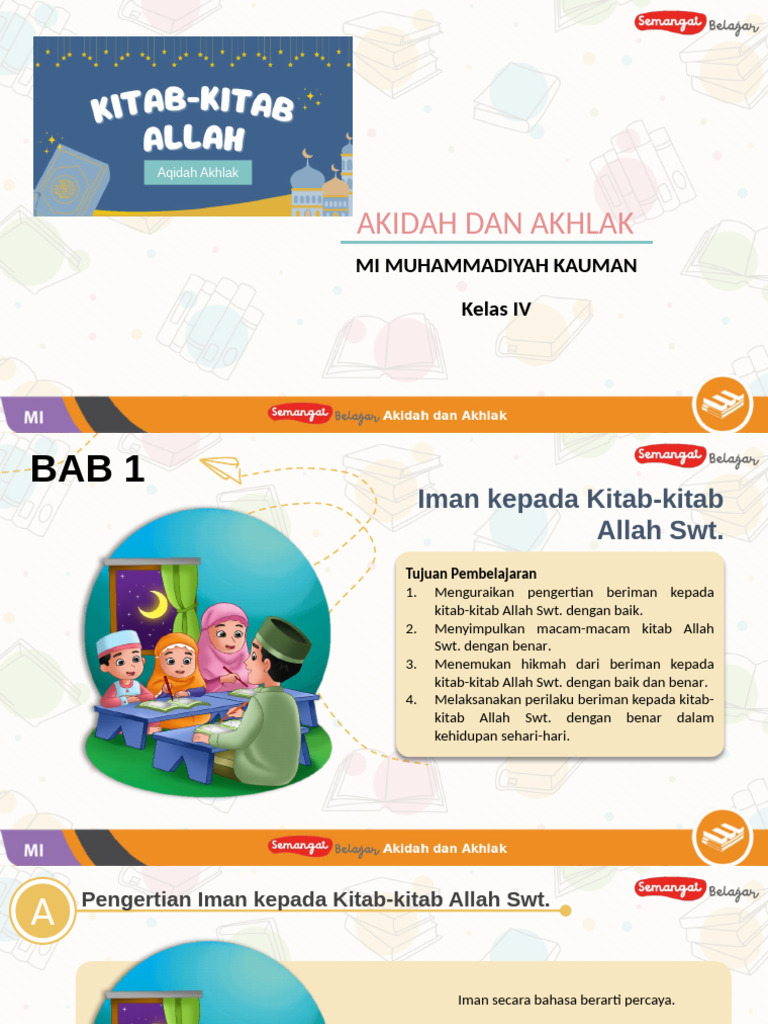 Semangat Belajar

KITAB-KITAB ALLAH

Aqidah Akhlak

AKIDAH DAN AKHLAK

MI MUHAMMADIYAH KAUMAN

Kelas IV

MI

Semangat Belajar Akidah dan Akhlak

BAB 1

Semangat Belajar

Iman kepada Kitab-kitab Allah Swt.

Tujuan Pembelajaran
1. Menguraikan pengertian beriman kepada kitab-kitab Allah Swt. dengan baik.
2. Menyimpulkan macam-macam kitab Allah Swt. dengan benar.
3. Menemukan hikmah dari beriman kepada kitab-kitab Allah Swt. dengan baik dan benar.
4. Melaksanakan perilaku beriman kepada kitab-kitab Allah Swt. dengan benar dalam kehidupan sehari-hari.

MI

Semangat Belajar Akidah dan Akhlak

A

Pengertian Iman kepada Kitab-kitab Allah Swt.

Semangat Belajar

Iman secara bahasa berarti percaya.